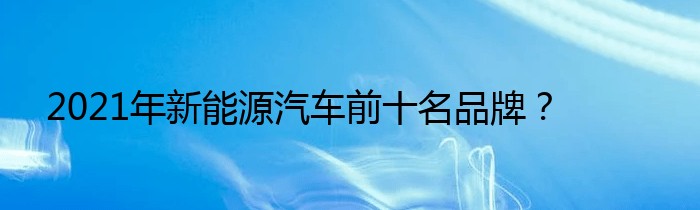 2021年新能源汽车前十名品牌？